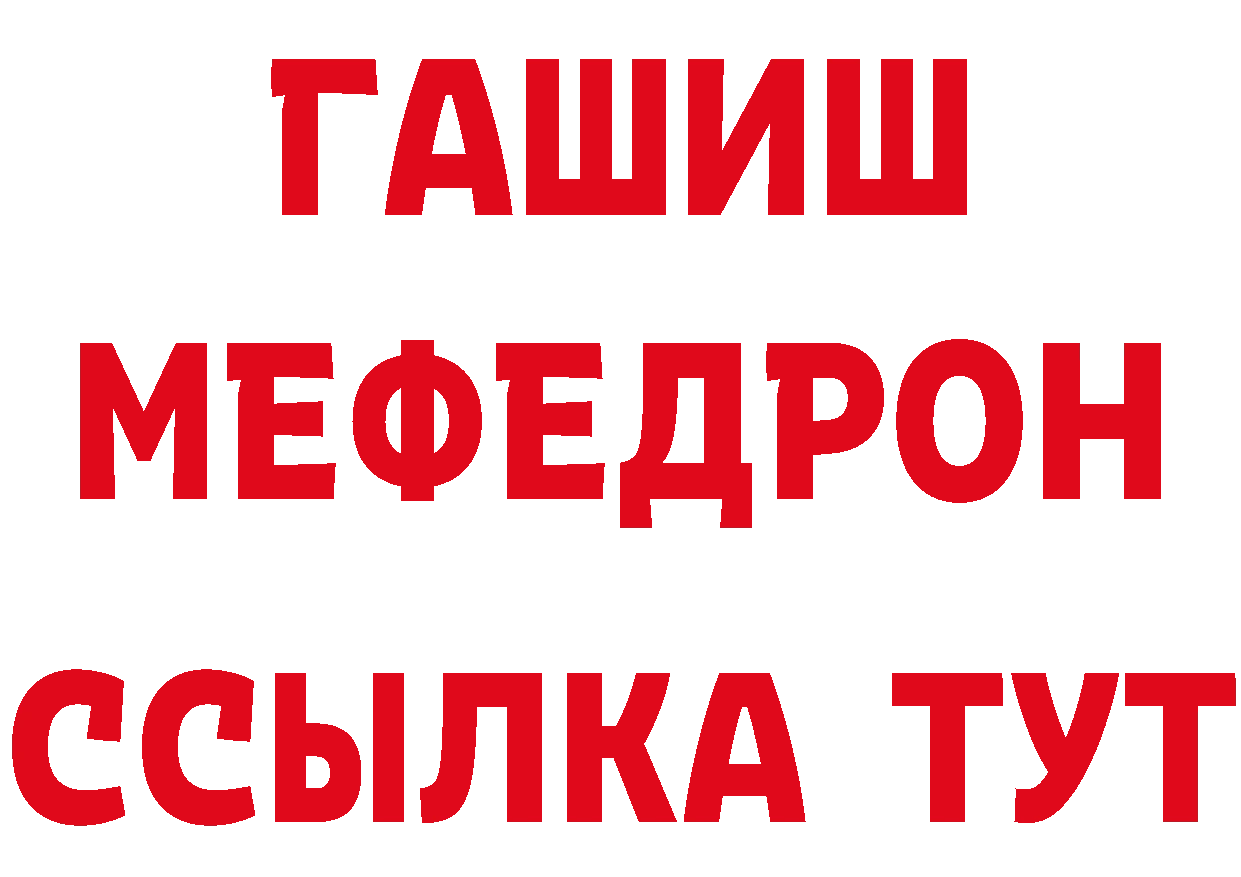 ГАШИШ
МЕФЕДРОН
ССЫЛКА ТУТ